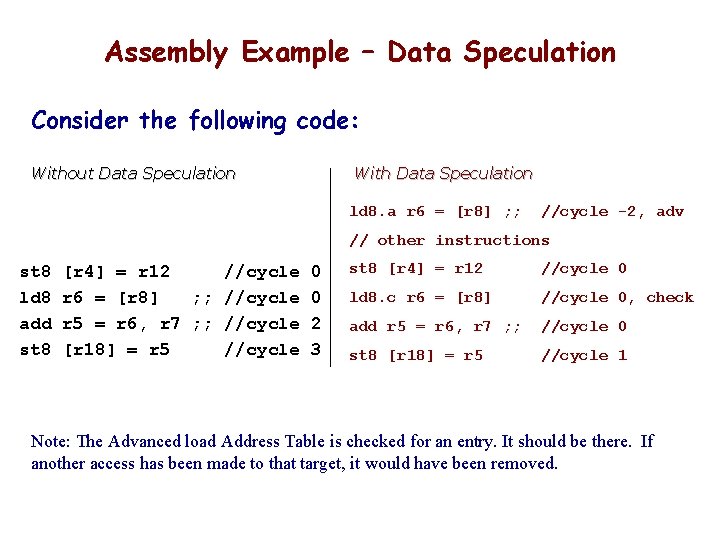 Assembly Example – Data Speculation

Consider the following code:

Without Data Speculation

st8 [r4] = r12 //cycle 0
ld8 r6 = [r8] ;; //cycle 0
add r5 = r6, r7 ;; //cycle 2
st8 [r18] = r5 //cycle 3

With Data Speculation

ld8.a r6 = [r8] ;; //cycle -2, adv
// other instructions
st8 [r4] = r12 //cycle 0
ld8.c r6 = [r8] //cycle 0, check
add r5 = r6, r7 ;; //cycle 0
st8 [r18] = r5 //cycle 1

Note: The Advanced load Address Table is checked for an entry. It should be there. If another access has been made to that target, it would have been removed.